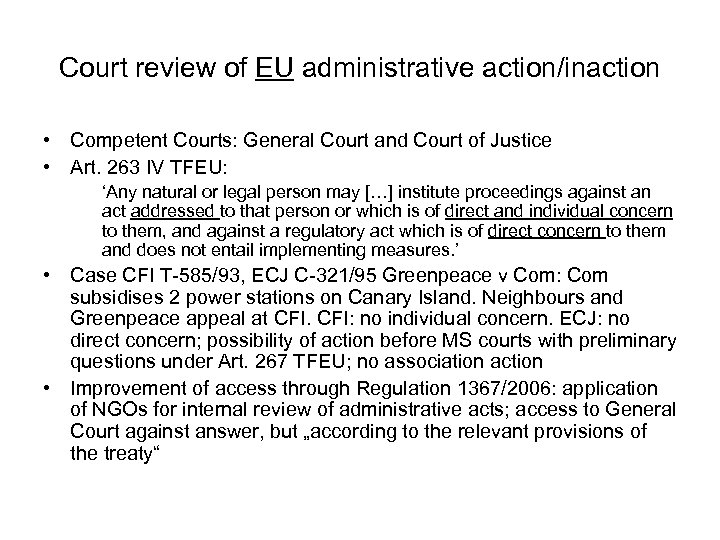 Court review of EU administrative action/inaction

• Competent Courts: General Court and Court of Justice
• Art. 263 IV TFEU:
‘Any natural or legal person may […] institute proceedings against an act addressed to that person or which is of direct and individual concern to them, and against a regulatory act which is of direct concern to them and does not entail implementing measures.’
• Case CFI T-585/93, ECJ C-321/95 Greenpeace v Com: Com subsidises 2 power stations on Canary Island. Neighbours and Greenpeace appeal at CFI. CFI: no individual concern. ECJ: no direct concern; possibility of action before MS courts with preliminary questions under Art. 267 TFEU; no association action
• Improvement of access through Regulation 1367/2006: application of NGOs for internal review of administrative acts; access to General Court against answer, but „according to the relevant provisions of the treaty“